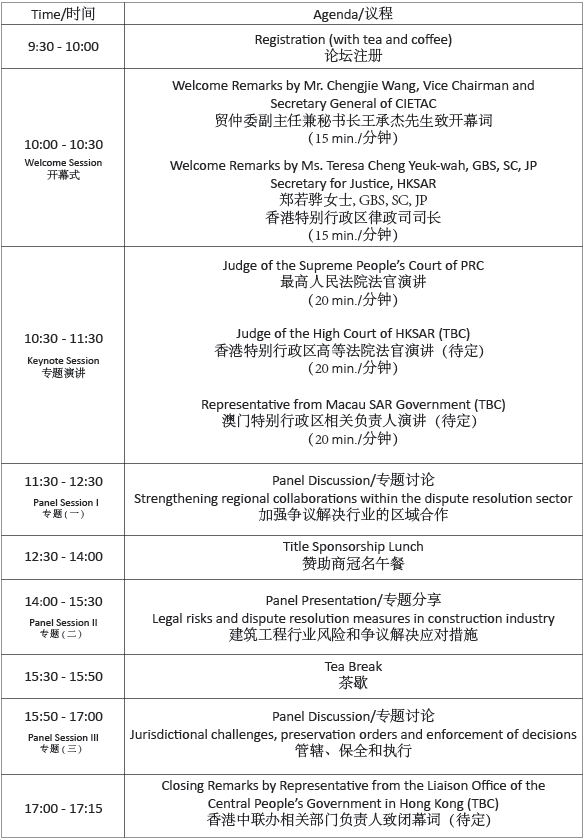 | Time/时间 | Agenda/议程 |
|---|---|
| 9:30 - 10:00 | Registration (with tea and coffee) 论坛注册 |
| 10:00 - 10:30 Welcome Session 开幕式 | Welcome Remarks by Mr. Chengjie Wang, Vice Chairman and Secretary General of CIETAC 贸仲委副主任兼秘书长王承杰先生致开幕词 (15 min./分钟) Welcome Remarks by Ms. Teresa Cheng Yeuk-wah, GBS, SC, JP Secretary for Justice, HKSAR 郑若骅女士, GBS, SC, JP 香港特别行政区律政司司长 (15 min./分钟) |
| 10:30 - 11:30 Keynote Session 专题演讲 | Judge of the Supreme People's Court of PRC 最高人民法院法官演讲 (20 min./分钟) Judge of the High Court of HKSAR (TBC) 香港特别行政区高等法院法官演讲（待定） (20 min./分钟) Representative from Macau SAR Government (TBC) 澳门特别行政区相关负责人演讲（待定） (20 min./分钟) |
| 11:30 - 12:30 Panel Session I 专题（一） | Panel Discussion/专题讨论 Strengthening regional collaborations within the dispute resolution sector 加强争议解决行业的区域合作 |
| 12:30 - 14:00 | Title Sponsorship Lunch 赞助商冠名午餐 |
| 14:00 - 15:30 Panel Session II 专题（二） | Panel Presentation/专题分享 Legal risks and dispute resolution measures in construction industry 建筑工程行业风险和争议解决应对措施 |
| 15:30 - 15:50 | Tea Break 茶歇 |
| 15:50 - 17:00 Panel Session III 专题（三） | Panel Discussion/专题讨论 Jurisdictional challenges, preservation orders and enforcement of decisions 管辖、保全和执行 |
| 17:00 - 17:15 | Closing Remarks by Representative from the Liaison Office of the Central People's Government in Hong Kong (TBC) 香港中联办相关部门负责人致闭幕词（待定） |